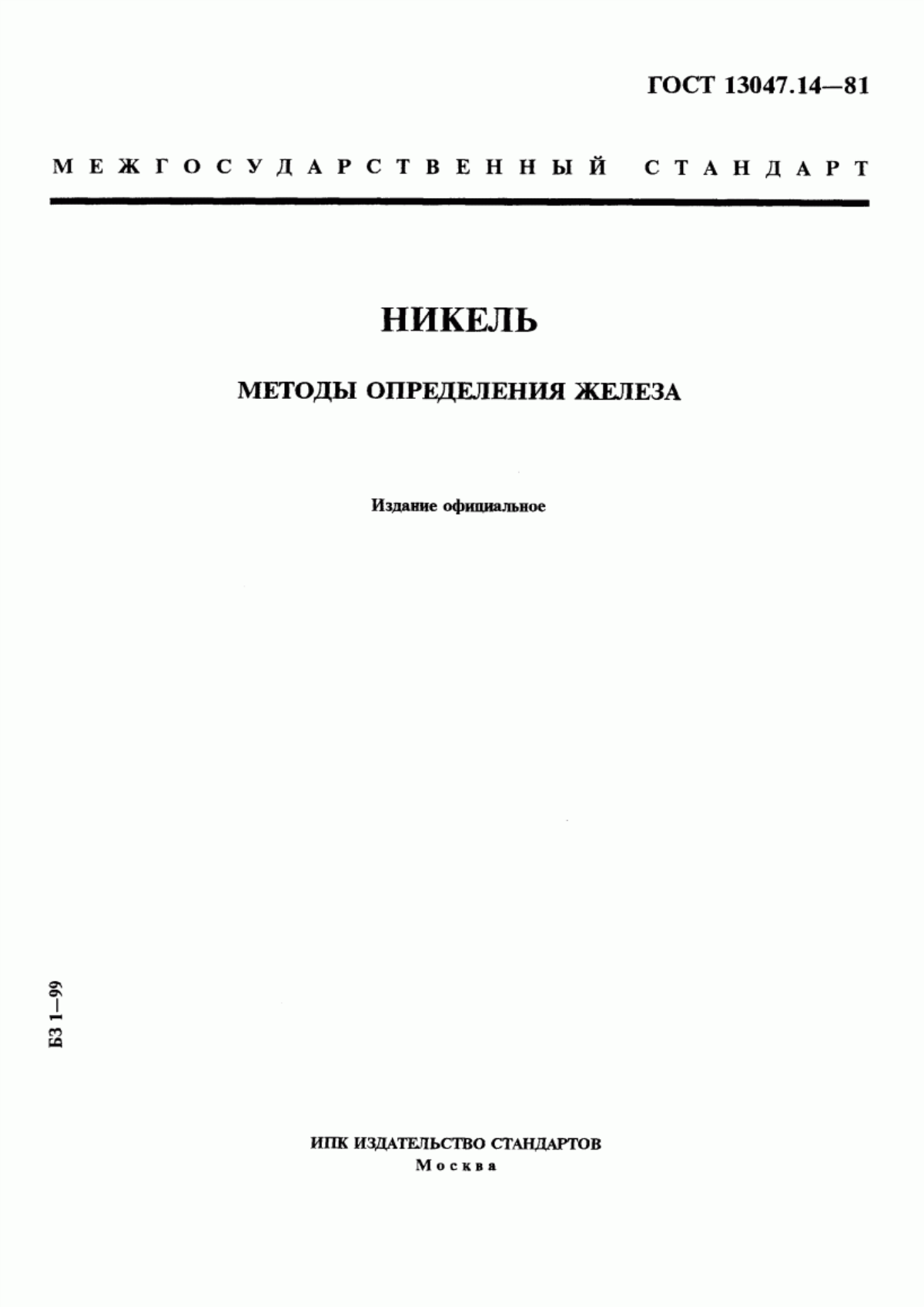 ГОСТ 13047.14—81

МЕЖГОСУДАРСТВЕННЫЙ СТАНДАРТ

НИКЕЛЬ

МЕТОДЫ ОПРЕДЕЛЕНИЯ ЖЕЛЕЗА

Издание официальное

БЗ 1—99

ИПК ИЗДАТЕЛЬСТВО СТАНДАРТОВ
Москва